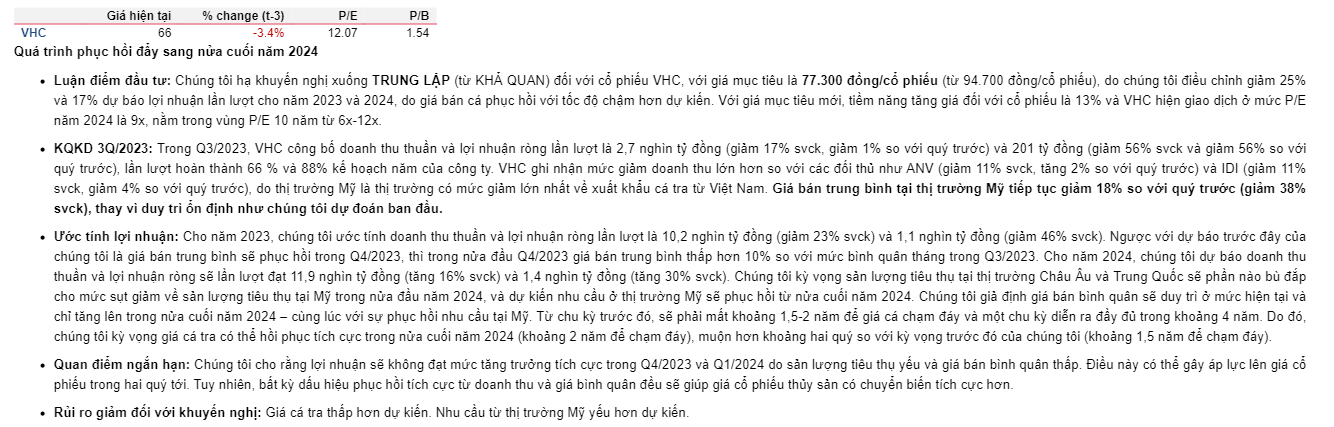 | | Giá hiện tại | % change (t-3) | P/E | P/B |
|---|---|---|---|---|
| VHC | 66 | -3.4% | 12.07 | 1.54 |

Quá trình phục hồi đẩy sang nửa cuối năm 2024

• Luận điểm đầu tư: Chúng tôi hạ khuyến nghị xuống TRUNG LẬP (từ KHẢ QUAN) đối với cổ phiếu VHC, với giá mục tiêu là 77.300 đồng/cổ phiếu (từ 94.700 đồng/cổ phiếu), do chúng tôi điều chỉnh giảm 25% và 17% dự báo lợi nhuận lần lượt cho năm 2023 và 2024, do giá bán cá phục hồi với tốc độ chậm hơn dự kiến. Với giá mục tiêu mới, tiềm năng tăng giá đối với cổ phiếu là 13% và VHC hiện giao dịch ở mức P/E năm 2024 là 9x, nằm trong vùng P/E 10 năm từ 6x-12x.

• KQKD 3Q/2023: Trong Q3/2023, VHC công bố doanh thu thuần và lợi nhuận ròng lần lượt là 2,7 nghìn tỷ đồng (giảm 17% svck, giảm 1% so với quý trước) và 201 tỷ đồng (giảm 56% svck và giảm 56% so với quý trước), lần lượt hoàn thành 66 % và 88% kế hoạch năm của công ty. VHC ghi nhận mức giảm doanh thu lớn hơn so với các đối thủ như ANV (giảm 11% svck, tăng 2% so với quý trước) và IDI (giảm 11% svck, giảm 4% so với quý trước), do thị trường Mỹ là thị trường có mức giảm lớn nhất về xuất khẩu cá tra từ Việt Nam. Giá bán trung bình tại thị trường Mỹ tiếp tục giảm 18% so với quý trước (giảm 38% svck), thay vì duy trì ổn định như chúng tôi dự đoán ban đầu.

• Ước tính lợi nhuận: Cho năm 2023, chúng tôi ước tính doanh thu thuần và lợi nhuận ròng lần lượt là 10,2 nghìn tỷ đồng (giảm 23% svck) và 1,1 nghìn tỷ đồng (giảm 46% svck). Ngược với dự báo trước đây của chúng tôi là giá bán trung bình sẽ phục hồi trong Q4/2023, thì trong nửa đầu Q4/2023 giá bán trung bình thấp hơn 10% so với mức bình quân tháng trong Q3/2023. Cho năm 2024, chúng tôi dự báo doanh thu thuần và lợi nhuận ròng sẽ lần lượt đạt 11,9 nghìn tỷ đồng (tăng 16% svck) và 1,4 nghìn tỷ đồng (tăng 30% svck). Chúng tôi kỳ vọng sản lượng tiêu thụ tại thị trường Châu Âu và Trung Quốc sẽ phần nào bù đắp cho mức sụt giảm về sản lượng tiêu thụ tại Mỹ trong nửa đầu năm 2024, và dự kiến nhu cầu ở thị trường Mỹ sẽ phục hồi từ nửa cuối năm 2024. Chúng tôi giả định giá bán bình quân sẽ duy trì ở mức hiện tại và chỉ tăng lên trong nửa cuối năm 2024 – cùng lúc với sự phục hồi nhu cầu tại Mỹ. Từ chu kỳ trước đó, sẽ phải mất khoảng 1,5-2 năm để giá cá chạm đáy và một chu kỳ diễn ra đầy đủ trong khoảng 4 năm. Do đó, chúng tôi kỳ vọng giá cá tra có thể hồi phục tích cực trong nửa cuối năm 2024 (khoảng 2 năm để chạm đáy), muộn hơn khoảng hai quý so với kỳ vọng trước đó của chúng tôi (khoảng 1,5 năm để chạm đáy).

• Quan điểm ngắn hạn: Chúng tôi cho rằng lợi nhuận sẽ không đạt mức tăng trưởng tích cực trong Q4/2023 và Q1/2024 do sản lượng tiêu thụ yếu và giá bán bình quân thấp. Điều này có thể gây áp lực lên giá cổ phiếu trong hai quý tới. Tuy nhiên, bất kỳ dấu hiệu phục hồi tích cực từ doanh thu và giá bình quân đều sẽ giúp giá cổ phiếu thủy sản có chuyển biến tích cực hơn.

• Rủi ro giảm đối với khuyến nghị: Giá cá tra thấp hơn dự kiến. Nhu cầu từ thị trường Mỹ yếu hơn dự kiến.